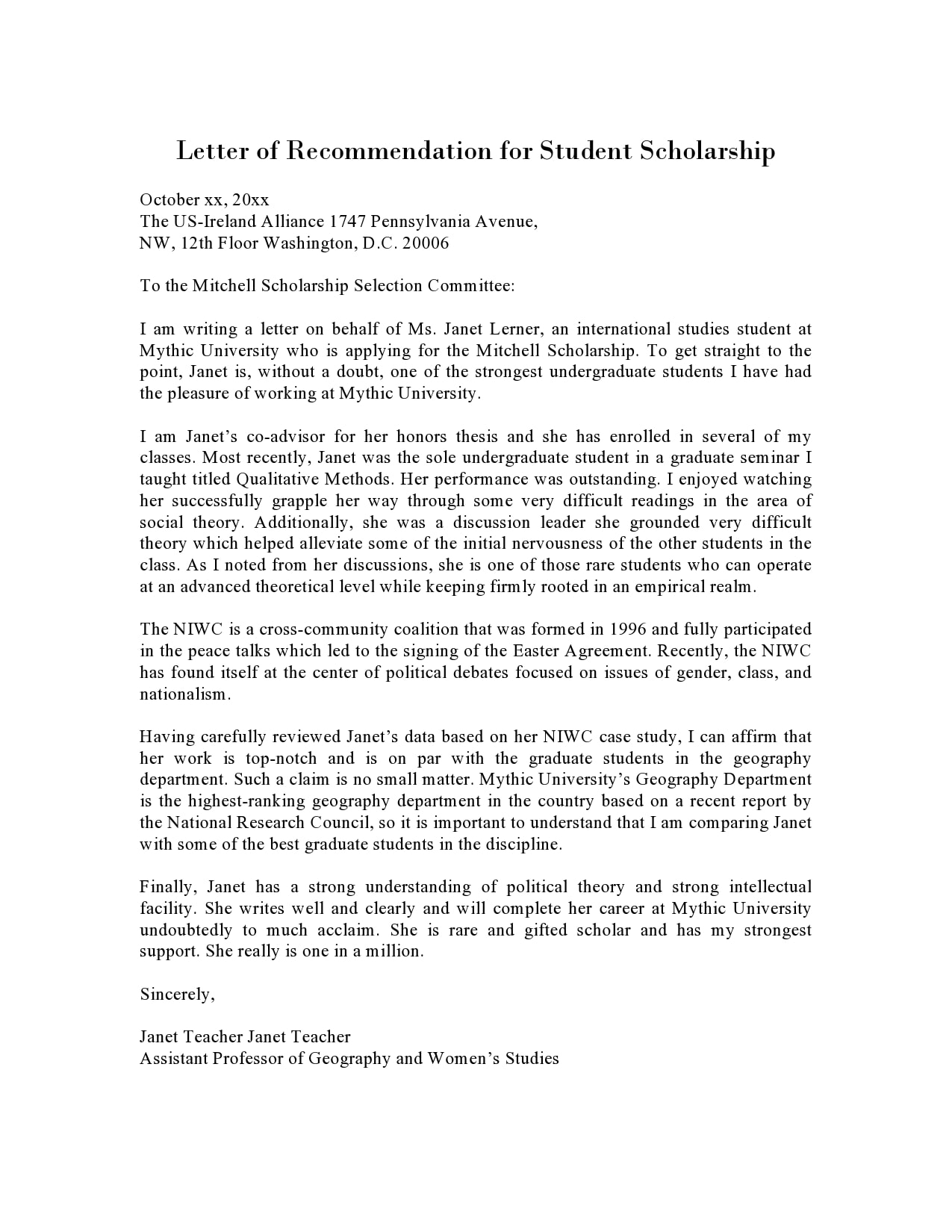 Letter of Recommendation for Student Scholarship

October xx, 20xx
The US-Ireland Alliance 1747 Pennsylvania Avenue,
NW, 12th Floor Washington, D.C. 20006

To the Mitchell Scholarship Selection Committee:

I am writing a letter on behalf of Ms. Janet Lerner, an international studies student at Mythic University who is applying for the Mitchell Scholarship. To get straight to the point, Janet is, without a doubt, one of the strongest undergraduate students I have had the pleasure of working at Mythic University.

I am Janet's co-advisor for her honors thesis and she has enrolled in several of my classes. Most recently, Janet was the sole undergraduate student in a graduate seminar I taught titled Qualitative Methods. Her performance was outstanding. I enjoyed watching her successfully grapple her way through some very difficult readings in the area of social theory. Additionally, she was a discussion leader she grounded very difficult theory which helped alleviate some of the initial nervousness of the other students in the class. As I noted from her discussions, she is one of those rare students who can operate at an advanced theoretical level while keeping firmly rooted in an empirical realm.

The NIWC is a cross-community coalition that was formed in 1996 and fully participated in the peace talks which led to the signing of the Easter Agreement. Recently, the NIWC has found itself at the center of political debates focused on issues of gender, class, and nationalism.

Having carefully reviewed Janet's data based on her NIWC case study, I can affirm that her work is top-notch and is on par with the graduate students in the geography department. Such a claim is no small matter. Mythic University's Geography Department is the highest-ranking geography department in the country based on a recent report by the National Research Council, so it is important to understand that I am comparing Janet with some of the best graduate students in the discipline.

Finally, Janet has a strong understanding of political theory and strong intellectual facility. She writes well and clearly and will complete her career at Mythic University undoubtedly to much acclaim. She is rare and gifted scholar and has my strongest support. She really is one in a million.

Sincerely,

Janet Teacher Janet Teacher
Assistant Professor of Geography and Women's Studies